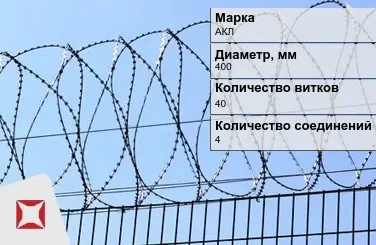 Марка
АКЛ

Диаметр, мм
400

Количество витков
40

Количество соединений
4